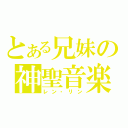 とある兄妹の
神聖音楽
レン・リン